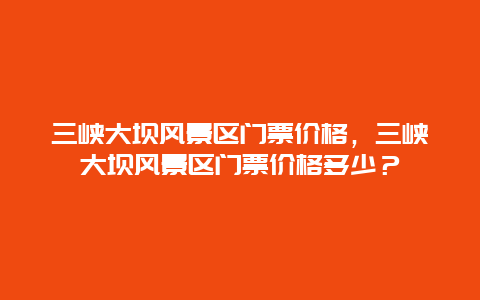 三峡大坝风景区门票价格，三峡大坝风景区门票价格多少？